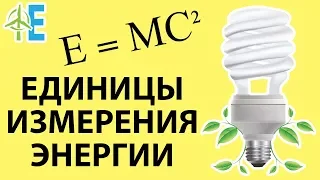 E

$E = MC^2$

ЕДИНИЦЫ ИЗМЕРЕНИЯ ЭНЕРГИИ